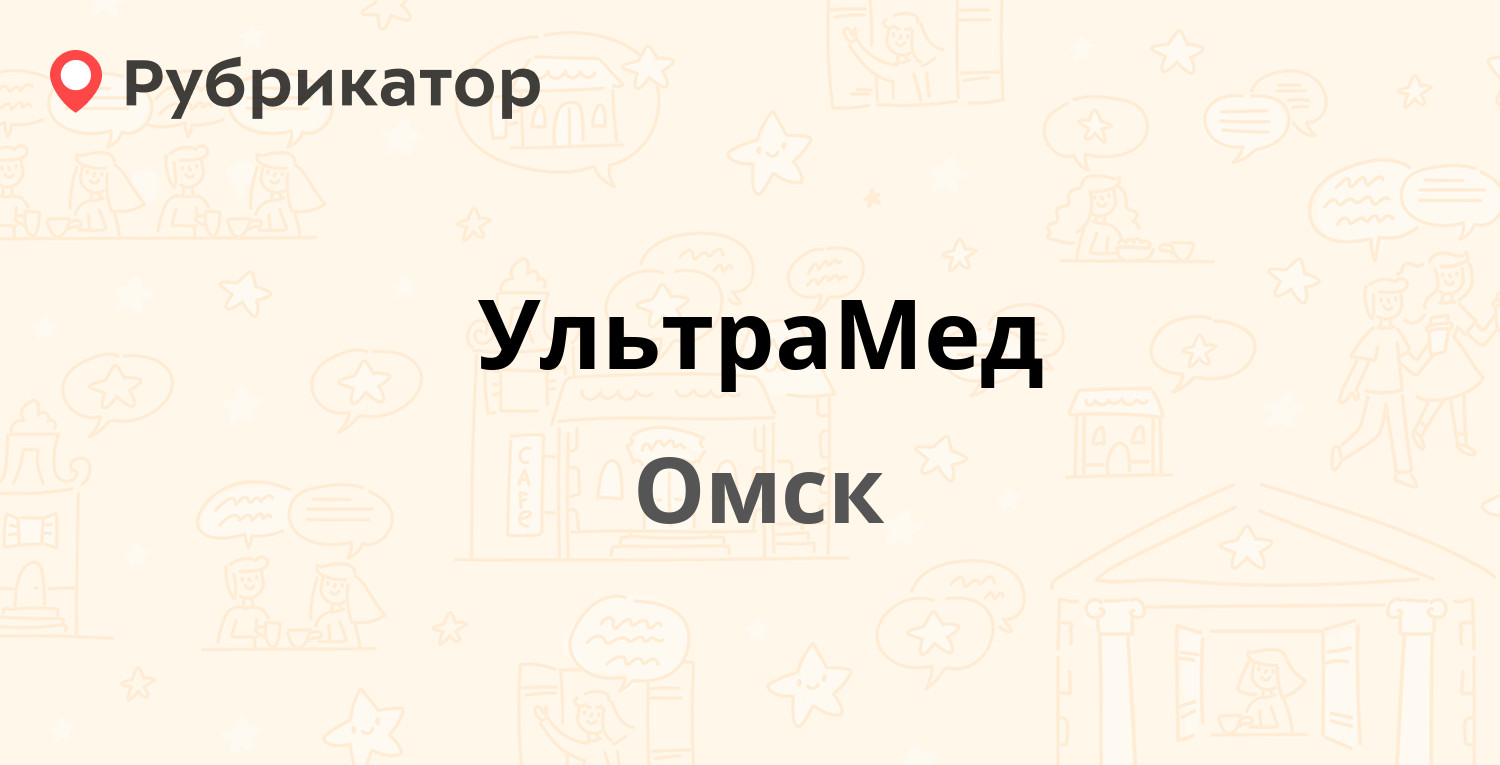 Рубрикатор

УльтраМед

Омск

CAFE